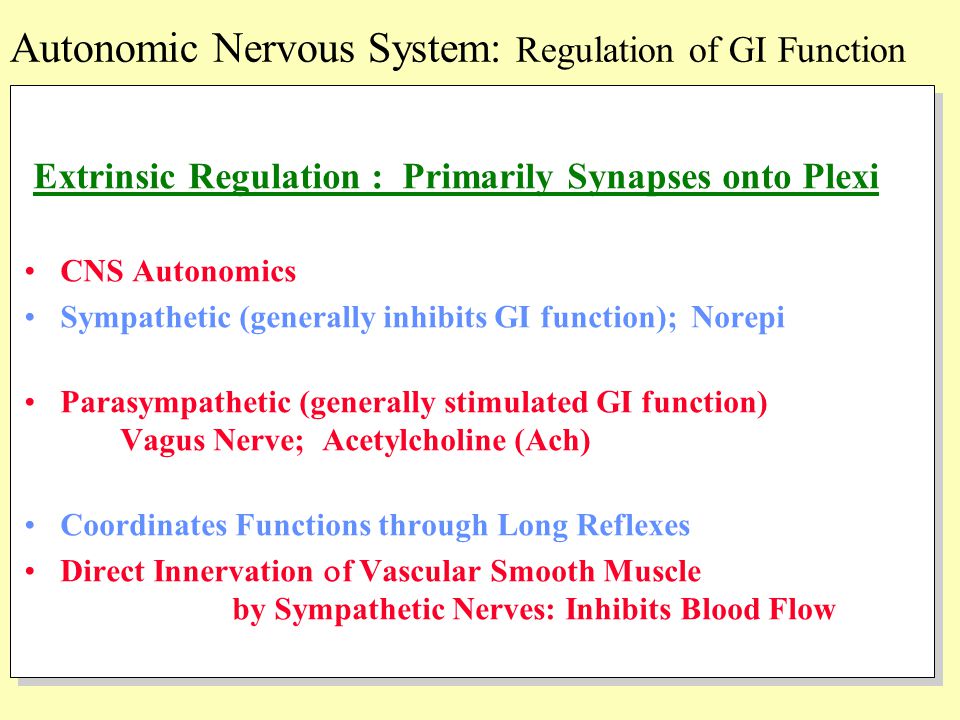 Autonomic Nervous System: Regulation of GI Function

Extrinsic Regulation : Primarily Synapses onto Plexi

• CNS Autonomics
• Sympathetic (generally inhibits GI function); Norepi

• Parasympathetic (generally stimulated GI function)
Vagus Nerve; Acetylcholine (Ach)

• Coordinates Functions through Long Reflexes
• Direct Innervation of Vascular Smooth Muscle
by Sympathetic Nerves: Inhibits Blood Flow